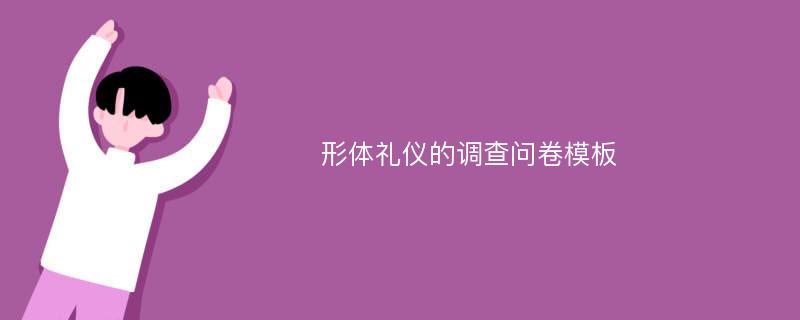 形体礼仪的调查问卷模板